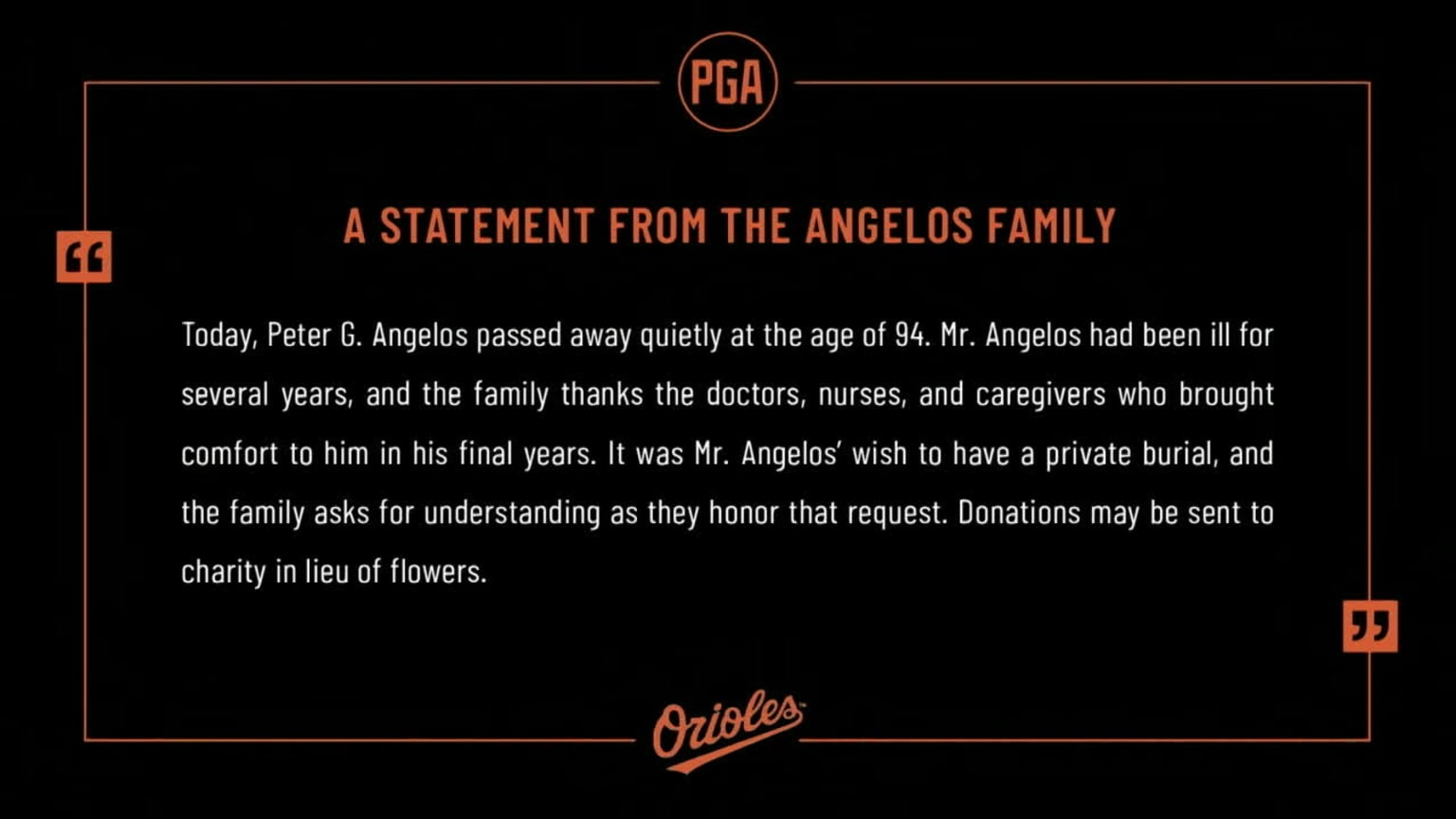 PGA

A STATEMENT FROM THE ANGELOS FAMILY

“

Today, Peter G. Angelos passed away quietly at the age of 94. Mr. Angelos had been ill for several years, and the family thanks the doctors, nurses, and caregivers who brought comfort to him in his final years. It was Mr. Angelos’ wish to have a private burial, and the family asks for understanding as they honor that request. Donations may be sent to charity in lieu of flowers.

”

Orioles